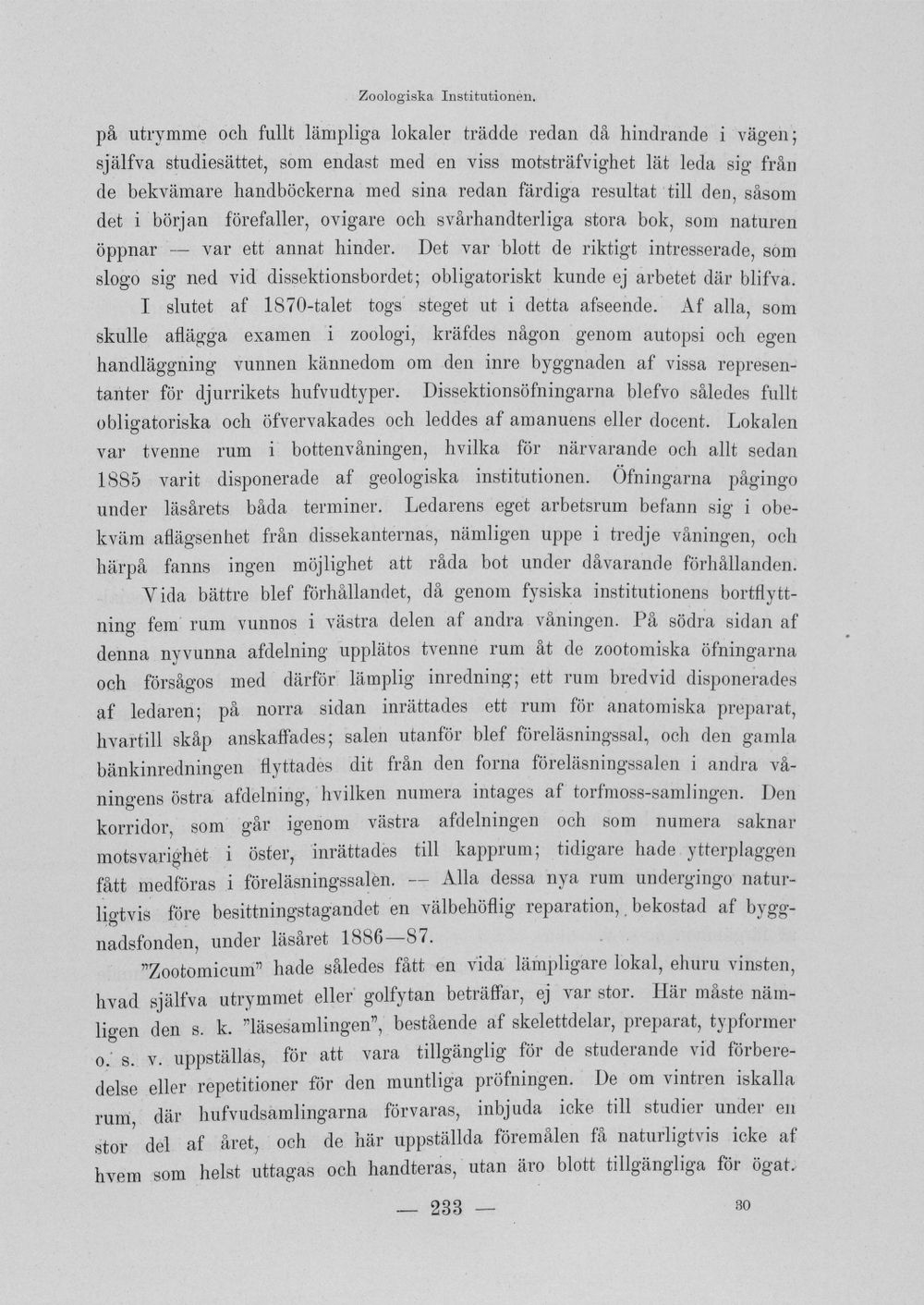 Zoologiska Institutionen.

på utrymme och fullt lämpliga lokaler trädde redan då hindrande i vägen; själfva studiesättet, som endast med en viss motsträfvighet lät leda sig från de bekvämare handböckerna med sina redan färdiga resultat till den, såsom det i början förefaller, ovigare och svårhandterliga stora bok, som naturen öppnar — var ett annat hinder. Det var blott de riktigt intresserade, som slogo sig ned vid dissektionsbordet; obligatoriskt kunde ej arbetet där blifva.

I slutet af 1870-talet togs steget ut i detta afseende. Af alla, som skulle aflägga examen i zoologi, kräfdes någon genom autopsi och egen handläggning vunnen kännedom om den inre byggnaden af vissa representanter för djurrikets hufvudtyper. Dissektionsöfningarna blefvo således fullt obligatoriska och öfvervakades och leddes af amanuens eller docent. Lokalen var tvenne rum i bottenvåningen, hvilka för närvarande och allt sedan 1885 varit disponerade af geologiska institutionen. Öfningarna pågingo under läsårets båda terminer. Ledarens eget arbetsrum befann sig i obekväm aflägsenhet från dissekanternas, nämligen uppe i tredje våningen, och härpå fanns ingen möjlighet att råda bot under dåvarande förhållanden.

Vida bättre blef förhållandet, då genom fysiska institutionens bortflyttning fem rum vunnos i västra delen af andra våningen. På södra sidan af denna nyvunna afdelning upplätos tvenne rum åt de zootomiska öfningarna och försågos med därför lämplig inredning; ett rum bredvid disponerades af ledaren; på norra sidan inrättades ett rum för anatomiska preparat, hvartill skåp anskaffades; salen utanför blef föreläsningssal, och den gamla bänkinredningen flyttades dit från den forna föreläsningssalen i andra våningens östra afdelning, hvilken numera intages af torfmoss-samlingen. Den korridor, som går igenom västra afdelningen och som numera saknar motsvarighet i öster, inrättades till kapprum; tidigare hade ytterplaggen fått medföras i föreläsningssalen. — Alla dessa nya rum undergingo naturligtvis före besittningstagandet en välbehöflig reparation, bekostad af byggnadsfonden, under läsåret 1886—87.

"Zootomicum" hade således fått en vida lämpligare lokal, ehuru vinsten, hvad själfva utrymmet eller golfytan beträffar, ej var stor. Här måste nämligen den s. k. "läsesamlingen", bestående af skelettdelar, preparat, typformer o. s. v. uppställas, för att vara tillgänglig för de studerande vid förberedelse eller repetitioner för den muntliga pröfningen. De om vintren iskalla rum, där hufvudsamlingarna förvaras, inbjuda icke till studier under en stor del af året, och de här uppställda föremålen få naturligtvis icke af hvem som helst uttagas och handteras, utan äro blott tillgängliga för ögat.

— 233 —

30